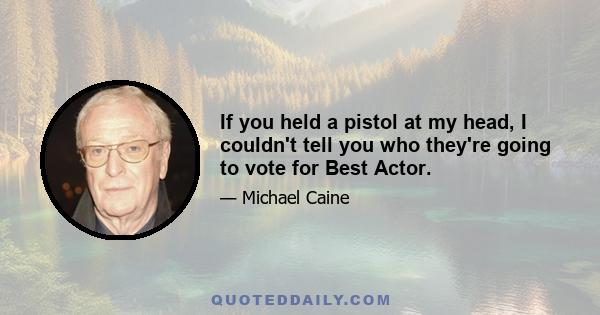 If you held a pistol at my head, I couldn't tell you who they're going to vote for Best Actor.

— Michael Caine

QUOTEDDAILY.COM